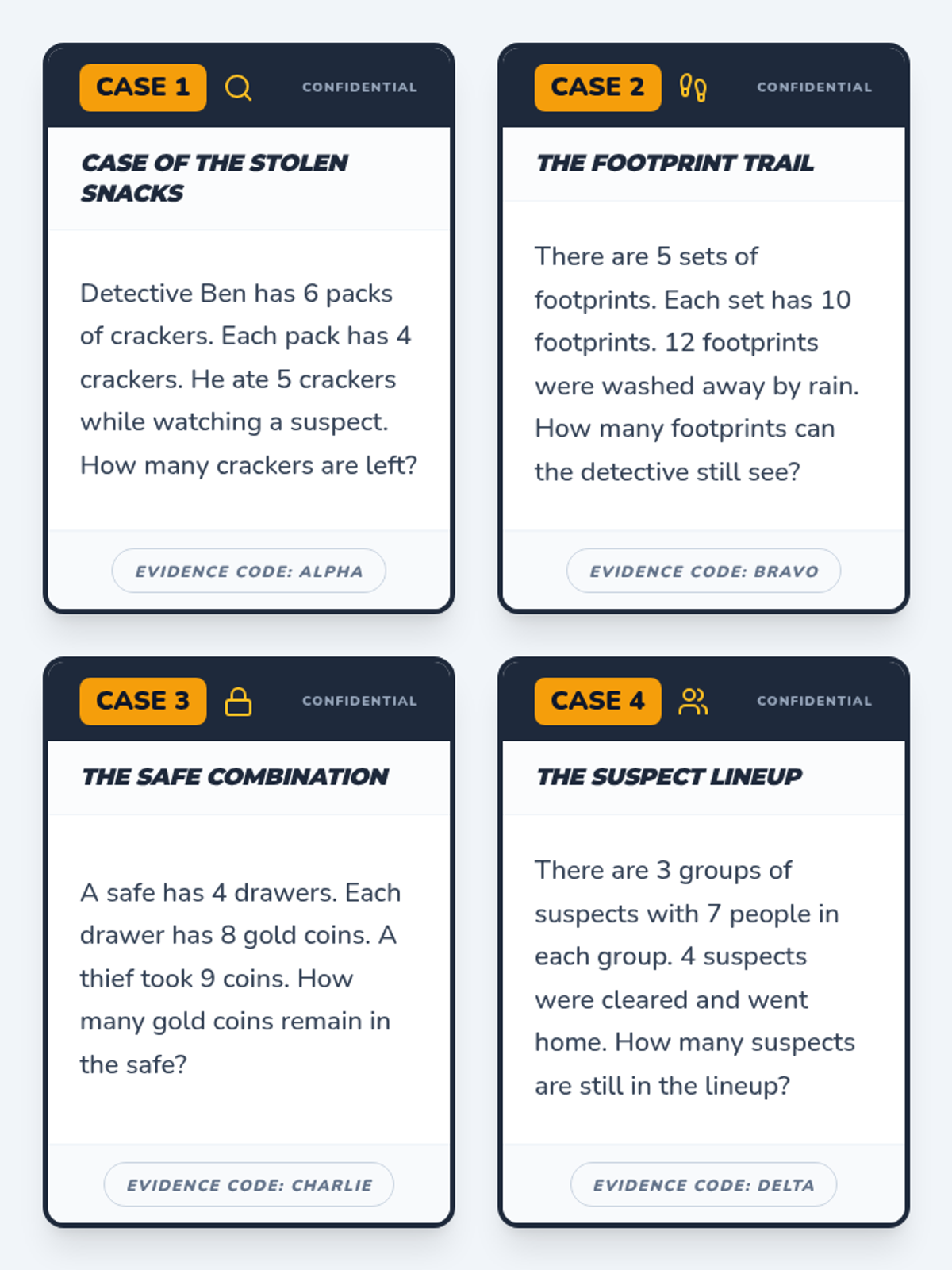 CASE 1

CONFIDENTIAL

CASE OF THE STOLEN SNACKS

Detective Ben has 6 packs of crackers. Each pack has 4 crackers. He ate 5 crackers while watching a suspect. How many crackers are left?

EVIDENCE CODE: ALPHA

CASE 2

CONFIDENTIAL

THE FOOTPRINT TRAIL

There are 5 sets of footprints. Each set has 10 footprints. 12 footprints were washed away by rain. How many footprints can the detective still see?

EVIDENCE CODE: BRAVO

CASE 3

CONFIDENTIAL

THE SAFE COMBINATION

A safe has 4 drawers. Each drawer has 8 gold coins. A thief took 9 coins. How many gold coins remain in the safe?

EVIDENCE CODE: CHARLIE

CASE 4

CONFIDENTIAL

THE SUSPECT LINEUP

There are 3 groups of suspects with 7 people in each group. 4 suspects were cleared and went home. How many suspects are still in the lineup?

EVIDENCE CODE: DELTA